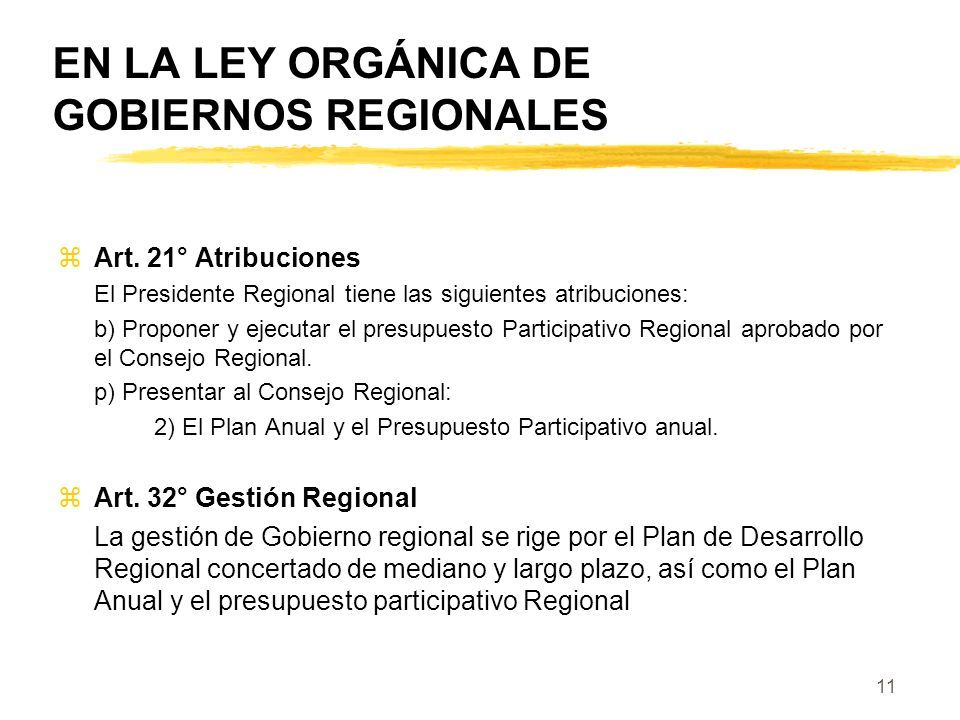 EN LA LEY ORGÁNICA DE GOBIERNOS REGIONALES

Art. 21° Atribuciones

El Presidente Regional tiene las siguientes atribuciones:

b) Proponer y ejecutar el presupuesto Participativo Regional aprobado por el Consejo Regional.

p) Presentar al Consejo Regional:

2) El Plan Anual y el Presupuesto Participativo anual.

Art. 32° Gestión Regional

La gestión de Gobierno regional se rige por el Plan de Desarrollo Regional concertado de mediano y largo plazo, así como el Plan Anual y el presupuesto participativo Regional

11